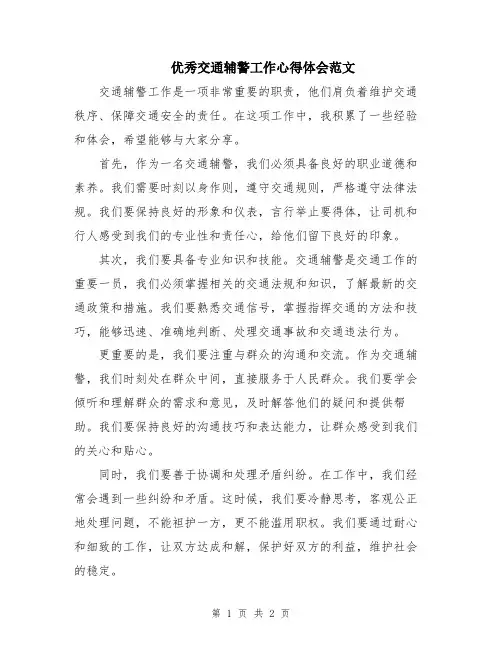 优秀交通辅警工作心得体会范文

交通辅警工作是一项非常重要的职责，他们肩负着维护交通秩序、保障交通安全的责任。在这项工作中，我积累了一些经验和体会，希望能够与大家分享。

首先，作为一名交通辅警，我们必须具备良好的职业道德和素养。我们需要时刻以身作则，遵守交通规则，严格遵守法律法规。我们要保持良好的形象和仪表，言行举止要得体，让司机和行人感受到我们的专业性和责任心，给他们留下良好的印象。

其次，我们要具备专业知识和技能。交通辅警是交通工作的重要一员，我们必须掌握相关的交通法规和知识，了解最新的交通政策和措施。我们要熟悉交通信号，掌握指挥交通的方法和技巧，能够迅速、准确地判断、处理交通事故和交通违法行为。

更重要的是，我们要注重与群众的沟通和交流。作为交通辅警，我们时刻处在群众中间，直接服务于人民群众。我们要学会倾听和理解群众的需求和意见，及时解答他们的疑问和提供帮助。我们要保持良好的沟通技巧和表达能力，让群众感受到我们的关心和贴心。

同时，我们要善于协调和处理矛盾纠纷。在工作中，我们经常会遇到一些纠纷和矛盾。这时候，我们要冷静思考，客观公正地处理问题，不能袒护一方，更不能滥用职权。我们要通过耐心和细致的工作，让双方达成和解，保护好双方的利益，维护社会的稳定。

第 1 页 共 2 页